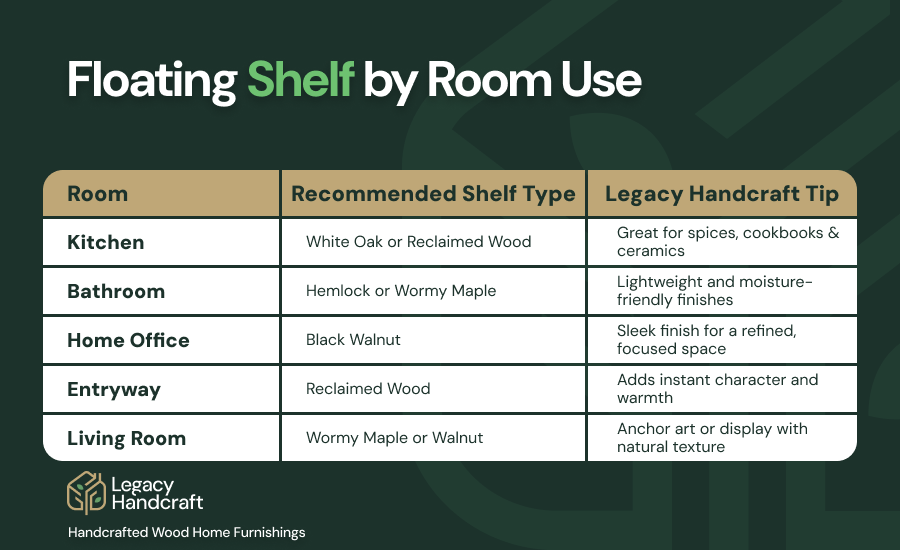 Floating Shelf by Room Use

| Room | Recommended Shelf Type | Legacy Handcraft Tip |
|---|---|---|
| Kitchen | White Oak or Reclaimed Wood | Great for spices, cookbooks & ceramics |
| Bathroom | Hemlock or Wormy Maple | Lightweight and moisture-friendly finishes |
| Home Office | Black Walnut | Sleek finish for a refined, focused space |
| Entryway | Reclaimed Wood | Adds instant character and warmth |
| Living Room | Wormy Maple or Walnut | Anchor art or display with natural texture |

Legacy Handcraft

Handcrafted Wood Home Furnishings